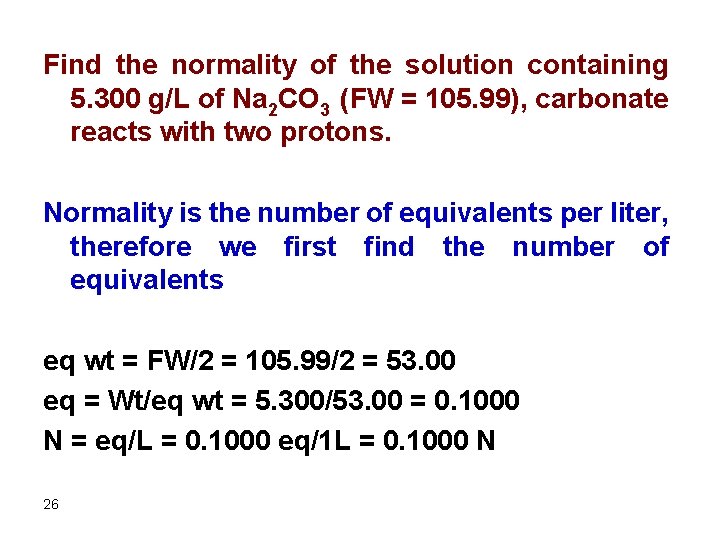 Find the normality of the solution containing 5.300 g/L of $Na_2CO_3$ (FW = 105.99), carbonate reacts with two protons.

Normality is the number of equivalents per liter, therefore we first find the number of equivalents

eq wt = FW/2 = 105.99/2 = 53.00
eq = Wt/eq wt = 5.300/53.00 = 0.1000
N = eq/L = 0.1000 eq/1L = 0.1000 N

26